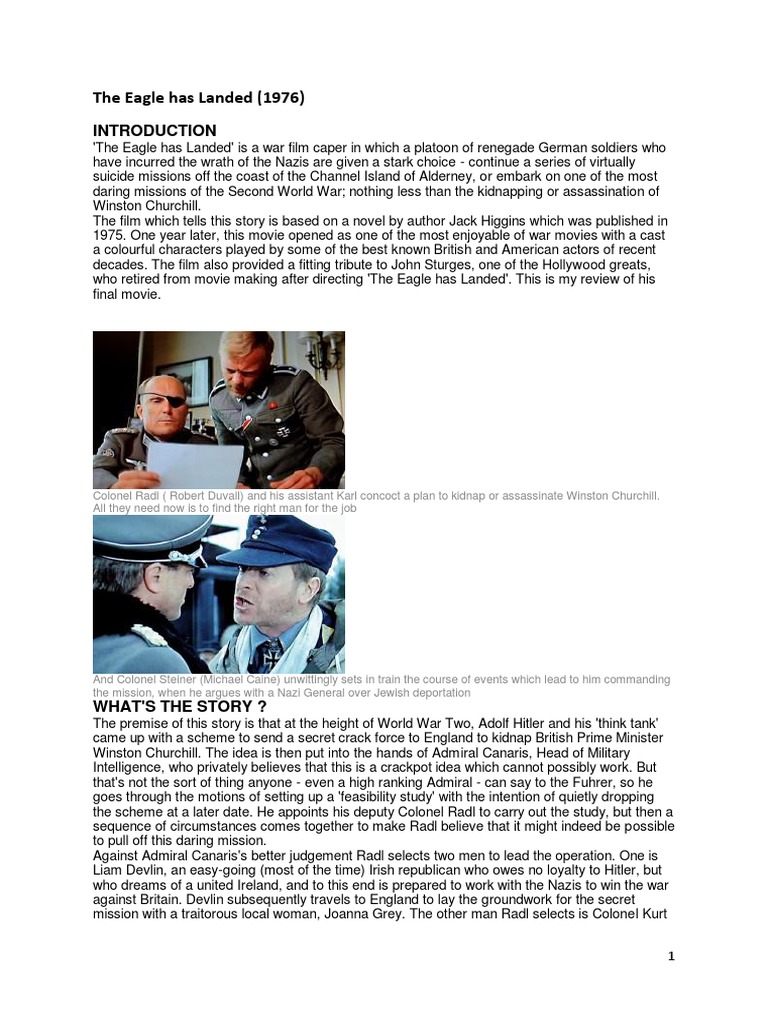 The Eagle has Landed (1976)

INTRODUCTION

'The Eagle has Landed' is a war film caper in which a platoon of renegade German soldiers who have incurred the wrath of the Nazis are given a stark choice - continue a series of virtually suicide missions off the coast of the Channel Island of Alderney, or embark on one of the most daring missions of the Second World War; nothing less than the kidnapping or assassination of Winston Churchill.

The film which tells this story is based on a novel by author Jack Higgins which was published in 1975. One year later, this movie opened as one of the most enjoyable of war movies with a cast a colourful characters played by some of the best known British and American actors of recent decades. The film also provided a fitting tribute to John Sturges, one of the Hollywood greats, who retired from movie making after directing 'The Eagle has Landed'. This is my review of his final movie.

Colonel Radl ( Robert Duvall) and his assistant Karl concoct a plan to kidnap or assassinate Winston Churchill. All they need now is to find the right man for the job

And Colonel Steiner (Michael Caine) unwittingly sets in train the course of events which lead to him commanding the mission, when he argues with a Nazi General over Jewish deportation

WHAT'S THE STORY ?

The premise of this story is that at the height of World War Two, Adolf Hitler and his 'think tank' came up with a scheme to send a secret crack force to England to kidnap British Prime Minister Winston Churchill. The idea is then put into the hands of Admiral Canaris, Head of Military Intelligence, who privately believes that this is a crackpot idea which cannot possibly work. But that's not the sort of thing anyone - even a high ranking Admiral - can say to the Fuhrer, so he goes through the motions of setting up a 'feasibility study' with the intention of quietly dropping the scheme at a later date. He appoints his deputy Colonel Radl to carry out the study, but then a sequence of circumstances comes together to make Radl believe that it might indeed be possible to pull off this daring mission.

Against Admiral Canaris's better judgement Radl selects two men to lead the operation. One is Liam Devlin, an easy-going (most of the time) Irish republican who owes no loyalty to Hitler, but who dreams of a united Ireland, and to this end is prepared to work with the Nazis to win the war against Britain. Devlin subsequently travels to England to lay the groundwork for the secret mission with a traitorous local woman, Joanna Grey. The other man Radl selects is Colonel Kurt

1